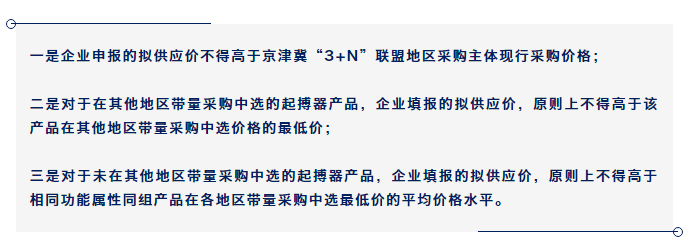 一是企业申报的拟供应价不得高于京津冀“3+N”联盟地区采购主体现行采购价格；

二是对于在其他地区带量采购中选的起搏器产品，企业填报的拟供应价，原则上不得高于该产品在其他地区带量采购中选价格的最低价；

三是对于未在其他地区带量采购中选的起搏器产品，企业填报的拟供应价，原则上不得高于相同功能属性同组产品在各地区带量采购中选最低价的平均价格水平。